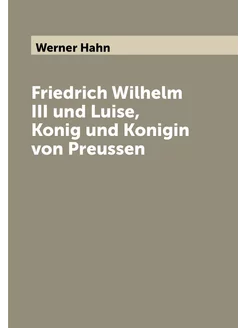 Werner Hahn

Friedrich Wilhelm III und Luise, Konig und Konigin von Preussen